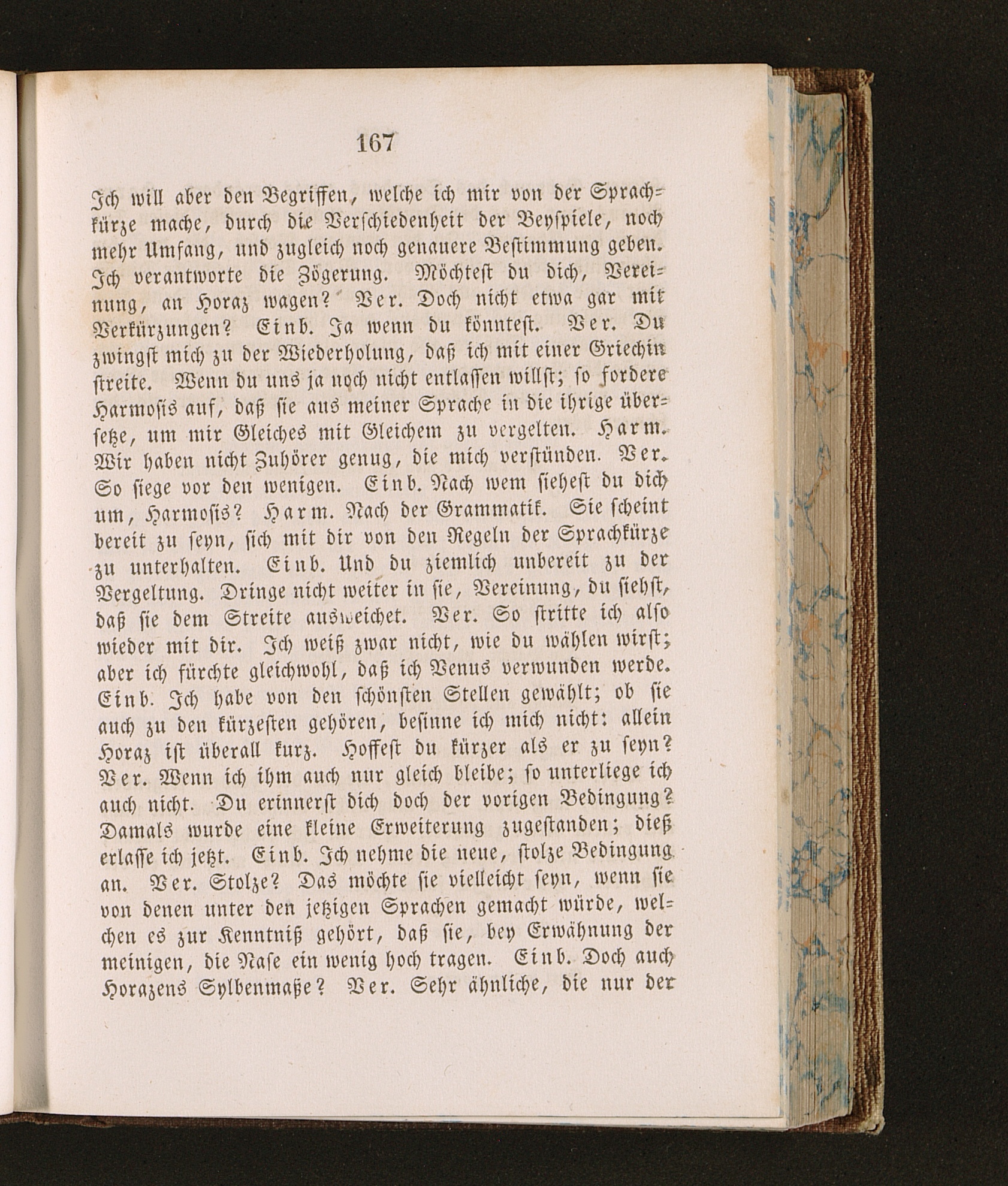 167

Ich will aber den Begriffen, welche ich mir von der Sprachkürze mache, durch die Verschiedenheit der Beyspiele, noch mehr Umfang, und zugleich noch genauere Bestimmung geben. Ich verantworte die Zögerung. Möchtest du dich, Vereinung, an Horaz wagen? Ver. Doch nicht etwa gar mit Verkürzungen? Einb. Ja wenn du könntest. Ver. Du zwingst mich zu der Wiederholung, daß ich mit einer Griechin streite. Wenn du uns ja noch nicht entlassen willst; so fordere Harmosis auf, daß sie aus meiner Sprache in die ihrige übersetze, um mir Gleiches mit Gleichem zu vergelten. Harm. Wir haben nicht Zuhörer genug, die mich verstünden. Ver. So siege vor den wenigen. Einb. Nach wem siehest du dich um, Harmosis? Harm. Nach der Grammatik. Sie scheint bereit zu seyn, sich mit dir von den Regeln der Sprachkürze zu unterhalten. Einb. Und du ziemlich unbereit zu der Vergeltung. Dringe nicht weiter in sie, Vereinung, du siehst, daß sie dem Streite ausweichet. Ver. So stritte ich also wieder mit dir. Ich weiß zwar nicht, wie du wählen wirst; aber ich fürchte gleichwohl, daß ich Venus verwunden werde. Einb. Ich habe von den schönsten Stellen gewählt; ob sie auch zu den kürzesten gehören, besinne ich mich nicht: allein Horaz ist überall kurz. Hoffest du kürzer als er zu seyn? Ver. Wenn ich ihm auch nur gleich bleibe; so unterliege ich auch nicht. Du erinnerst dich doch der vorigen Bedingung? Damals wurde eine kleine Erweiterung zugestanden; dieß erlasse ich jetzt. Einb. Ich nehme die neue, stolze Bedingung an. Ver. Stolze? Das möchte sie vielleicht seyn, wenn sie von denen unter den jetzigen Sprachen gemacht würde, welchen es zur Kenntniß gehört, daß sie, bey Erwähnung der meinigen, die Nase ein wenig hoch tragen. Einb. Doch auch Horazens Sylbenmaße? Ver. Sehr ähnliche, die nur der